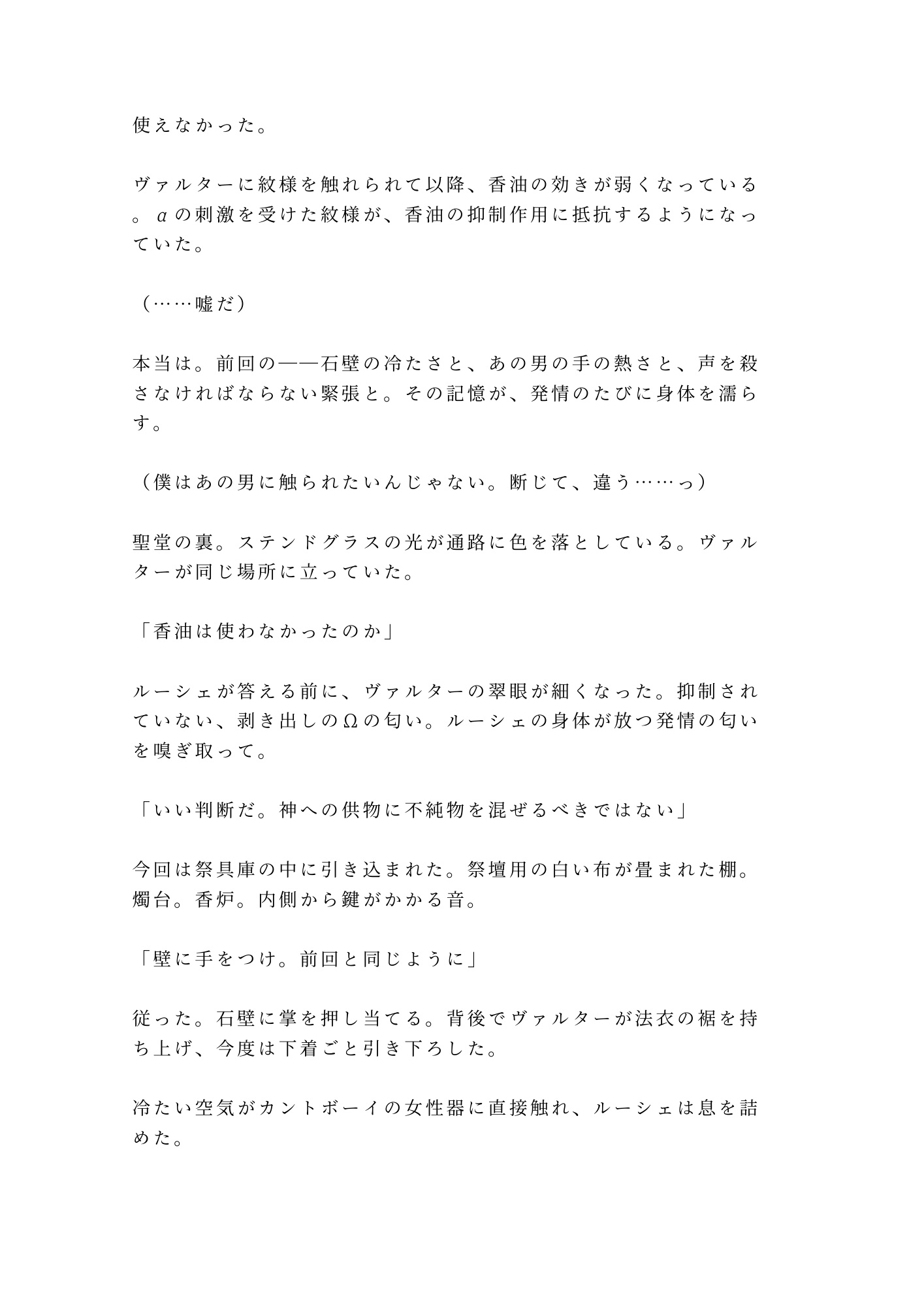 使えなかった。

ヴァルターに紋様を触れられて以降、香油の効きが弱くなっている。αの刺激を受けた紋様が、香油の抑制作用に抵抗するようになっていた。

（……嘘だ）

本当は。前回の——石壁の冷たさと、あの男の手の熱さと、声を殺さなければならない緊張と。その記憶が、発情のたびに身体を濡らす。

（僕はあの男に触られたいんじゃない。断じて、違う……っ）

聖堂の裏。ステンドグラスの光が通路に色を落としている。ヴァルターが同じ場所に立っていた。

「香油は使わなかったのか」

ルーシェが答える前に、ヴァルターの翠眼が細くなった。抑制されていない、剥き出しのΩの匂い。ルーシェの身体が放つ発情の匂いを嗅ぎ取って。

「いい判断だ。神への供物に不純物を混ぜるべきではない」

今回は祭具庫の中に引き込まれた。祭壇用の白い布が畳まれた棚。燭台。香炉。内側から鍵がかかる音。

「壁に手をつけ。前回と同じように」

従った。石壁に掌を押し当てる。背後でヴァルターが法衣の裾を持ち上げ、今度は下着ごと引き下ろした。

冷たい空気がカントボーイの女性器に直接触れ、ルーシェは息を詰めた。